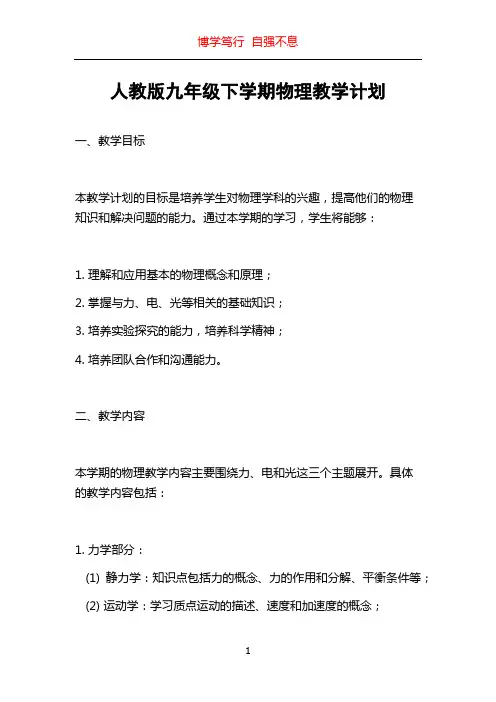 博学笃行 自强不息

人教版九年级下学期物理教学计划

一、教学目标

本教学计划的目标是培养学生对物理学科的兴趣，提高他们的物理知识和解决问题的能力。通过本学期的学习，学生将能够：

1. 理解和应用基本的物理概念和原理；

2. 掌握与力、电、光等相关的基础知识；

3. 培养实验探究的能力，培养科学精神；

4. 培养团队合作和沟通能力。

二、教学内容

本学期的物理教学内容主要围绕力、电和光这三个主题展开。具体的教学内容包括：

1. 力学部分：

(1) 静力学：知识点包括力的概念、力的作用和分解、平衡条件等；

(2) 运动学：学习质点运动的描述、速度和加速度的概念；

1